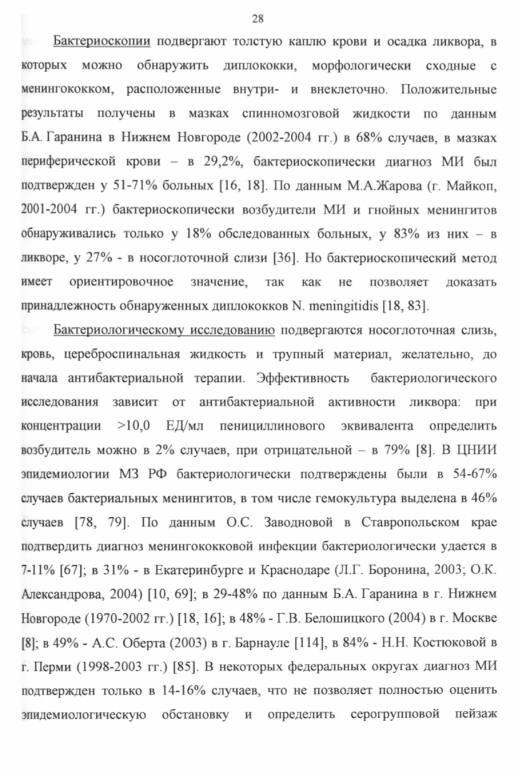 28

Бактериоскопии подвергают толстую каплю крови и осадка ликвора, в которых можно обнаружить диплококки, морфологически сходные с менингококком, расположенные внутри- и внеклеточно. Положительные результаты получены в мазках спинномозговой жидкости по данным Б.А. Гаранина в Нижнем Новгороде (2002-2004 гг.) в 68% случаев, в мазках периферической крови – в 29,2%, бактериоскопически диагноз МИ был подтвержден у 51-71% больных [16, 18]. По данным М.А.Жарова (г. Майкоп, 2001-2004 гг.) бактериоскопически возбудители МИ и гнойных менингитов обнаруживались только у 18% обследованных больных, у 83% из них – в ликворе, у 27% - в носоглоточной слизи [36]. Но бактериоскопический метод имеет ориентировочное значение, так как не позволяет доказать принадлежность обнаруженных диплококков N. meningitidis [18, 83].

Бактериологическому исследованию подвергаются носоглоточная слизь, кровь, цереброспинальная жидкость и трупный материал, желательно, до начала антибактериальной терапии. Эффективность бактериологического исследования зависит от антибактериальной активности ликвора: при концентрации >10,0 ЕД/мл пенициллинового эквивалента определить возбудитель можно в 2% случаев, при отрицательной – в 79% [8]. В ЦНИИ эпидемиологии МЗ РФ бактериологически подтверждены были в 54-67% случаев бактериальных менингитов, в том числе гемокультура выделена в 46% случаев [78, 79]. По данным О.С. Заводновой в Ставропольском крае подтвердить диагноз менингококковой инфекции бактериологически удается в 7-11% [67]; в 31% - в Екатеринбурге и Краснодаре (Л.Г. Боронина, 2003; О.К. Александрова, 2004) [10, 69]; в 29-48% по данным Б.А. Гаранина в г. Нижнем Новгороде (1970-2002 гг.) [18, 16]; в 48% - Г.В. Белошицкого (2004) в г. Москве [8]; в 49% - А.С. Оберта (2003) в г. Барнауле [114], в 84% - Н.Н. Костюковой в г. Перми (1998-2003 гг.) [85]. В некоторых федеральных округах диагноз МИ подтвержден только в 14-16% случаев, что не позволяет полностью оценить эпидемиологическую обстановку и определить серогрупповой пейзаж